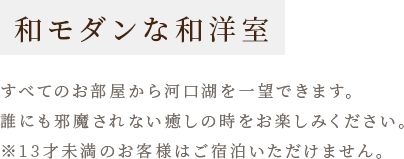 和モダンな和洋室

すべてのお部屋から河口湖を一望できます。
誰にも邪魔されない癒しの時をお楽しみください。
※13才未満のお客様はご宿泊いただけません。